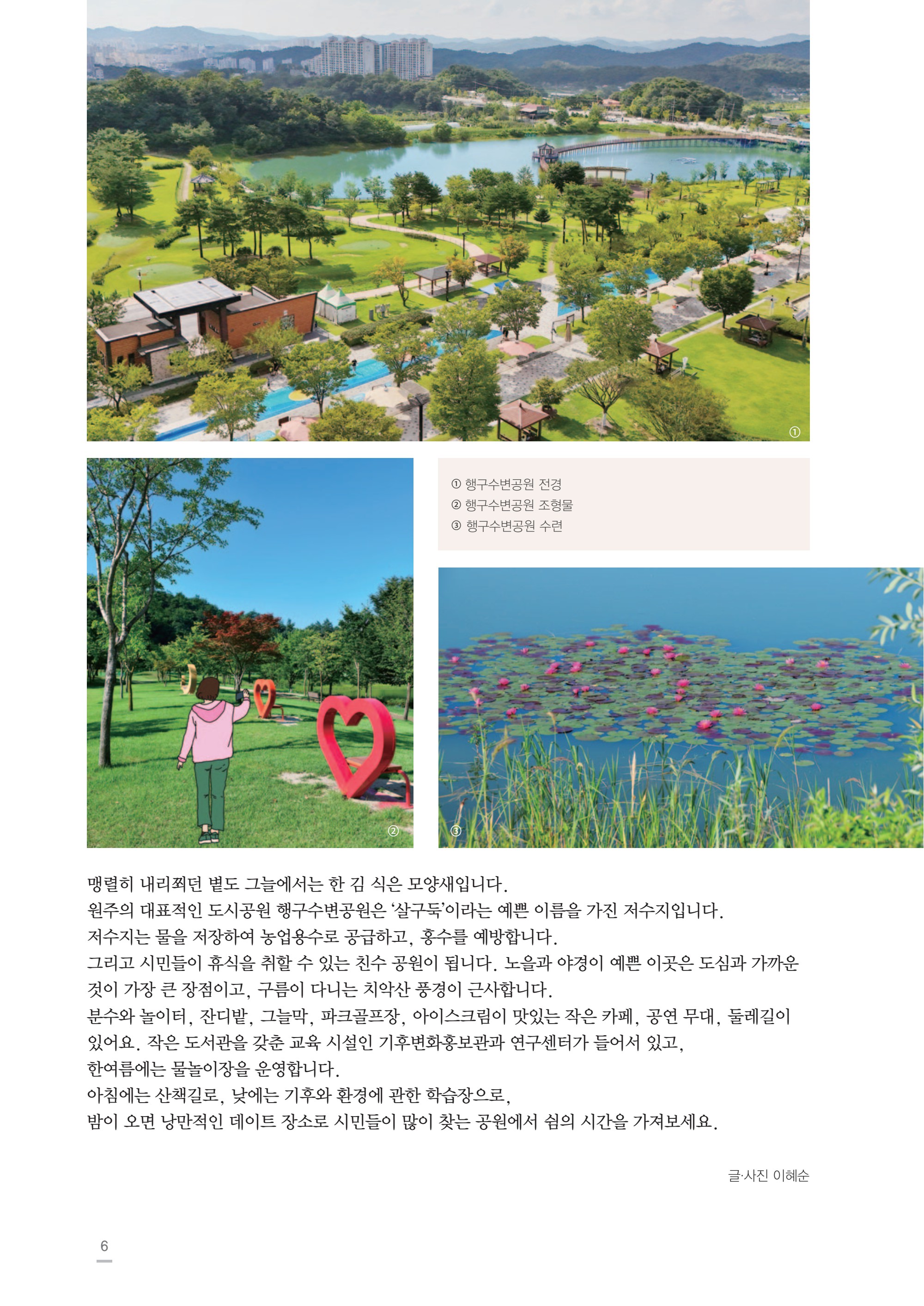 ①

① 행구수변공원 전경
② 행구수변공원 조형물
③ 행구수변공원 수련

②

③

맹렬히 내리쬐던 볕도 그늘에서는 한 김 식은 모양새입니다.
원주의 대표적인 도시공원 행구수변공원은 '살구둑'이라는 예쁜 이름을 가진 저수지입니다.
저수지는 물을 저장하여 농업용수로 공급하고, 홍수를 예방합니다.
그리고 시민들이 휴식을 취할 수 있는 친수 공원이 됩니다. 노을과 야경이 예쁜 이곳은 도심과 가까운 것이 가장 큰 장점이고, 구름이 다니는 치악산 풍경이 근사합니다.
분수와 놀이터, 잔디밭, 그늘막, 파크골프장, 아이스크림이 맛있는 작은 카페, 공연 무대, 둘레길이 있어요. 작은 도서관을 갖춘 교육 시설인 기후변화홍보관과 연구센터가 들어서 있고,
한여름에는 물놀이장을 운영합니다.
아침에는 산책길로, 낮에는 기후와 환경에 관한 학습장으로,
밤이 오면 낭만적인 데이트 장소로 시민들이 많이 찾는 공원에서 쉼의 시간을 가져보세요.

글·사진 이혜순

6